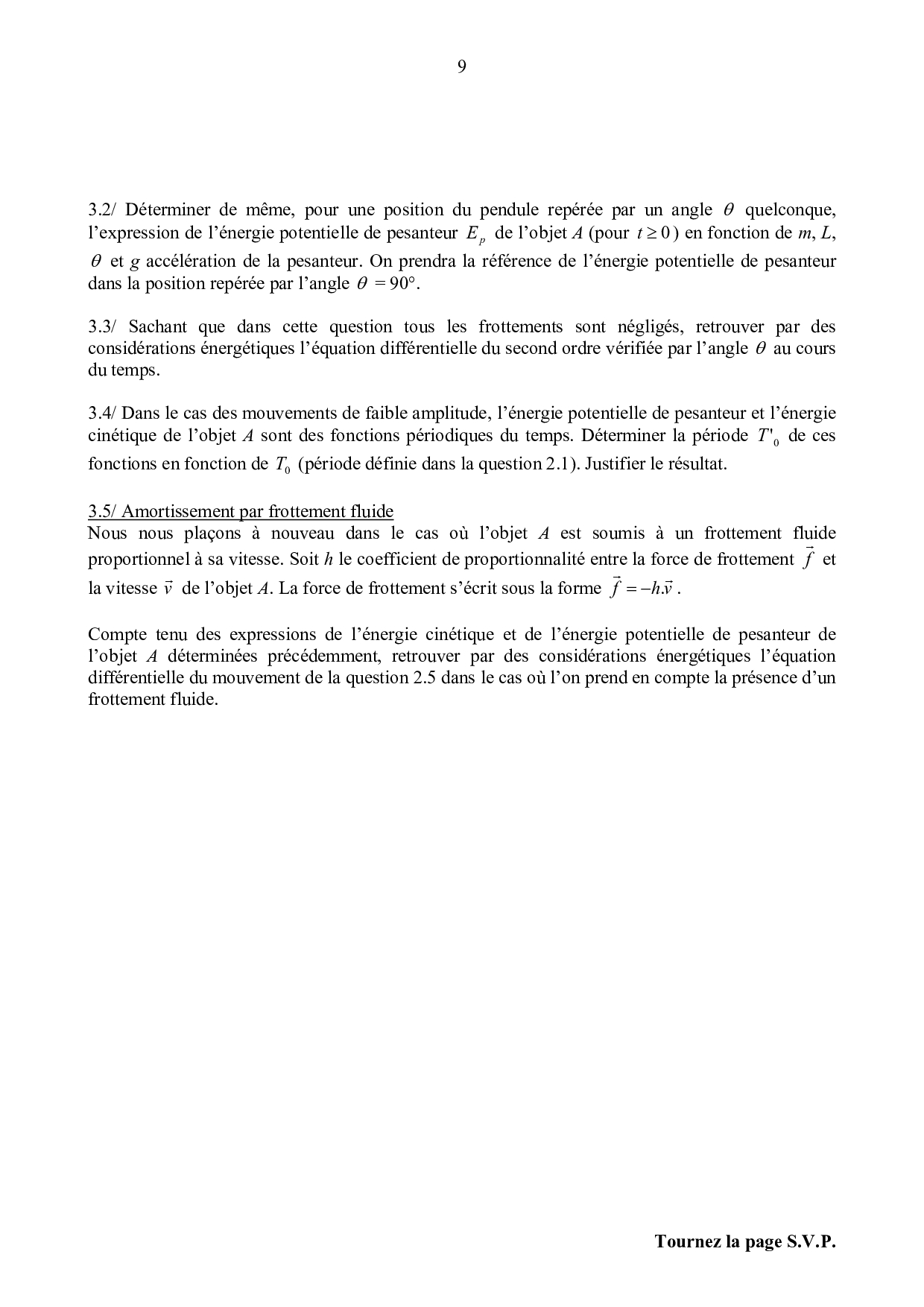 9

3.2/ Déterminer de même, pour une position du pendule repérée par un angle $\theta$ quelconque, l'expression de l'énergie potentielle de pesanteur $E_p$ de l'objet $A$ (pour $t \geq 0$) en fonction de $m$, $L$, $\theta$ et $g$ accélération de la pesanteur. On prendra la référence de l'énergie potentielle de pesanteur dans la position repérée par l'angle $\theta = 90°$.

3.3/ Sachant que dans cette question tous les frottements sont négligés, retrouver par des considérations énergétiques l'équation différentielle du second ordre vérifiée par l'angle $\theta$ au cours du temps.

3.4/ Dans le cas des mouvements de faible amplitude, l'énergie potentielle de pesanteur et l'énergie cinétique de l'objet $A$ sont des fonctions périodiques du temps. Déterminer la période $T'_0$ de ces fonctions en fonction de $T_0$ (période définie dans la question 2.1). Justifier le résultat.

3.5/ Amortissement par frottement fluide
Nous nous plaçons à nouveau dans le cas où l'objet $A$ est soumis à un frottement fluide proportionnel à sa vitesse. Soit $h$ le coefficient de proportionnalité entre la force de frottement $\vec{f}$ et la vitesse $\vec{v}$ de l'objet $A$. La force de frottement s'écrit sous la forme $\vec{f} = -h.\vec{v}$ .

Compte tenu des expressions de l'énergie cinétique et de l'énergie potentielle de pesanteur de l'objet $A$ déterminées précédemment, retrouver par des considérations énergétiques l'équation différentielle du mouvement de la question 2.5 dans le cas où l'on prend en compte la présence d'un frottement fluide.

Tournez la page S.V.P.